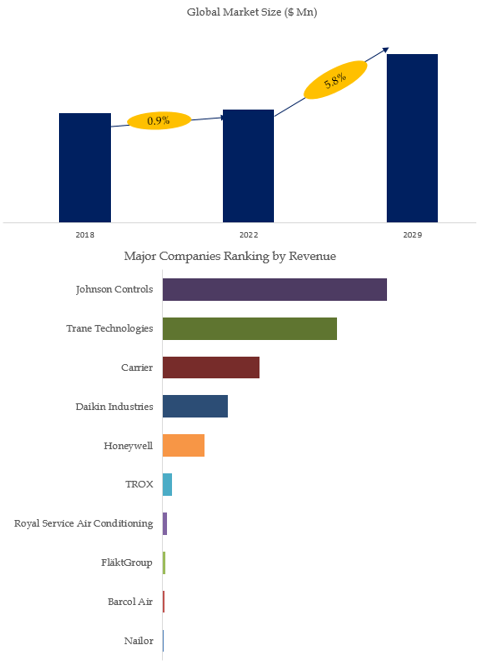 Global Market Size ($ Mn)

0.9%

5.8%

2018

2022

2029

Major Companies Ranking by Revenue

Johnson Controls

Trane Technologies

Carrier

Daikin Industries

Honeywell

TROX

Royal Service Air Conditioning

FläktGroup

Barcol Air

Nailor